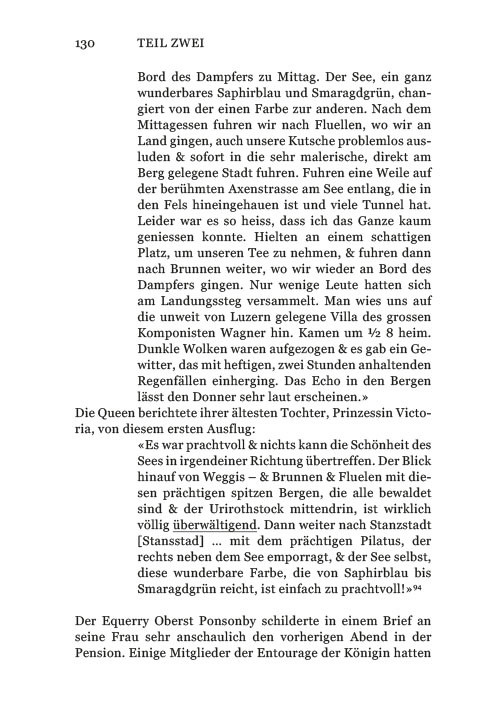 130 TEIL ZWEI

Bord des Dampfers zu Mittag. Der See, ein ganz wunderbares Saphirblau und Smaragdgrün, changiert von der einen Farbe zur anderen. Nach dem Mittagessen fuhren wir nach Fluellen, wo wir an Land gingen, auch unsere Kutsche problemlos ausluden & sofort in die sehr malerische, direkt am Berg gelegene Stadt fuhren. Fuhren eine Weile auf der berühmten Axenstrasse am See entlang, die in den Fels hineingehauen ist und viele Tunnel hat. Leider war es so heiss, dass ich das Ganze kaum geniessen konnte. Hielten an einem schattigen Platz, um unseren Tee zu nehmen, & fuhren dann nach Brunnen weiter, wo wir wieder an Bord des Dampfers gingen. Nur wenige Leute hatten sich am Landungssteg versammelt. Man wies uns auf die unweit von Luzern gelegene Villa des grossen Komponisten Wagner hin. Kamen um ½ 8 heim. Dunkle Wolken waren aufgezogen & es gab ein Gewitter, das mit heftigen, zwei Stunden anhaltenden Regenfällen einherging. Das Echo in den Bergen lässt den Donner sehr laut erscheinen.»

Die Queen berichtete ihrer ältesten Tochter, Prinzessin Victoria, von diesem ersten Ausflug:

«Es war prachtvoll & nichts kann die Schönheit des Sees in irgendeiner Richtung übertreffen. Der Blick hinauf von Weggis – & Brunnen & Fluelen mit diesen prächtigen spitzen Bergen, die alle bewaldet sind & der Urirothstock mittendrin, ist wirklich völlig überwältigend. Dann weiter nach Stanzstadt [Stansstad] ... mit dem prächtigen Pilatus, der rechts neben dem See emporragt, & der See selbst, diese wunderbare Farbe, die von Saphirblau bis Smaragdgrün reicht, ist einfach zu prachtvoll!»$^{94}$

Der Equerry Oberst Ponsonby schilderte in einem Brief an seine Frau sehr anschaulich den vorherigen Abend in der Pension. Einige Mitglieder der Entourage der Königin hatten